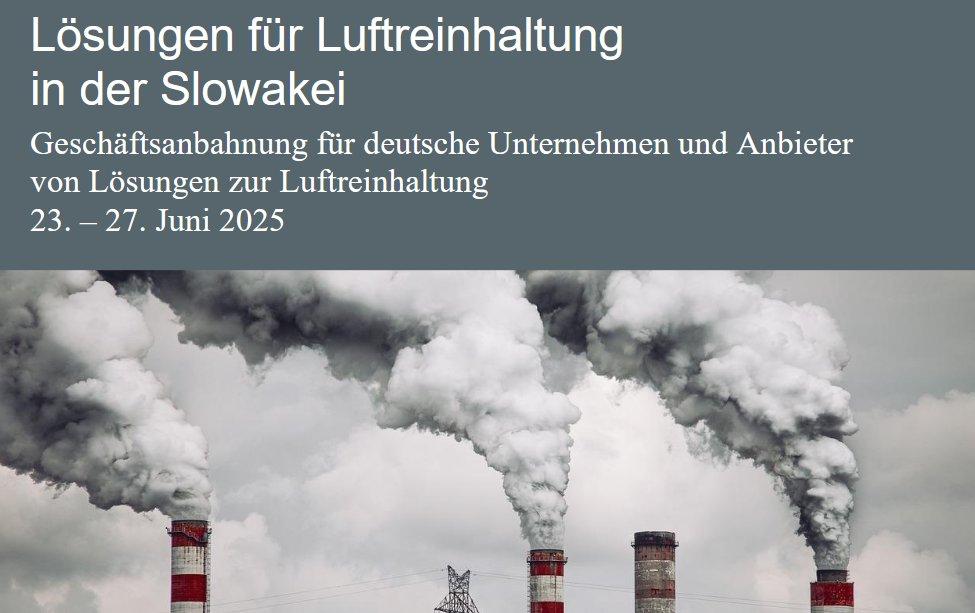 Lösungen für Luftreinhaltung in der Slowakei

Geschäftsanbahnung für deutsche Unternehmen und Anbieter von Lösungen zur Luftreinhaltung
23. – 27. Juni 2025